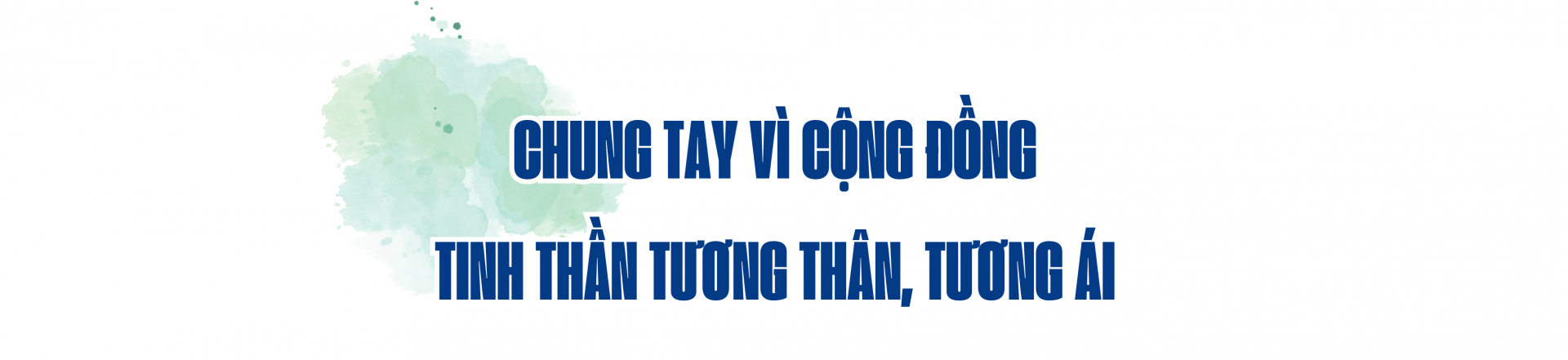 CHUNG TAY VÌ CỘNG ĐỒNG

TINH THẦN TƯƠNG THÂN, TƯƠNG ÁI